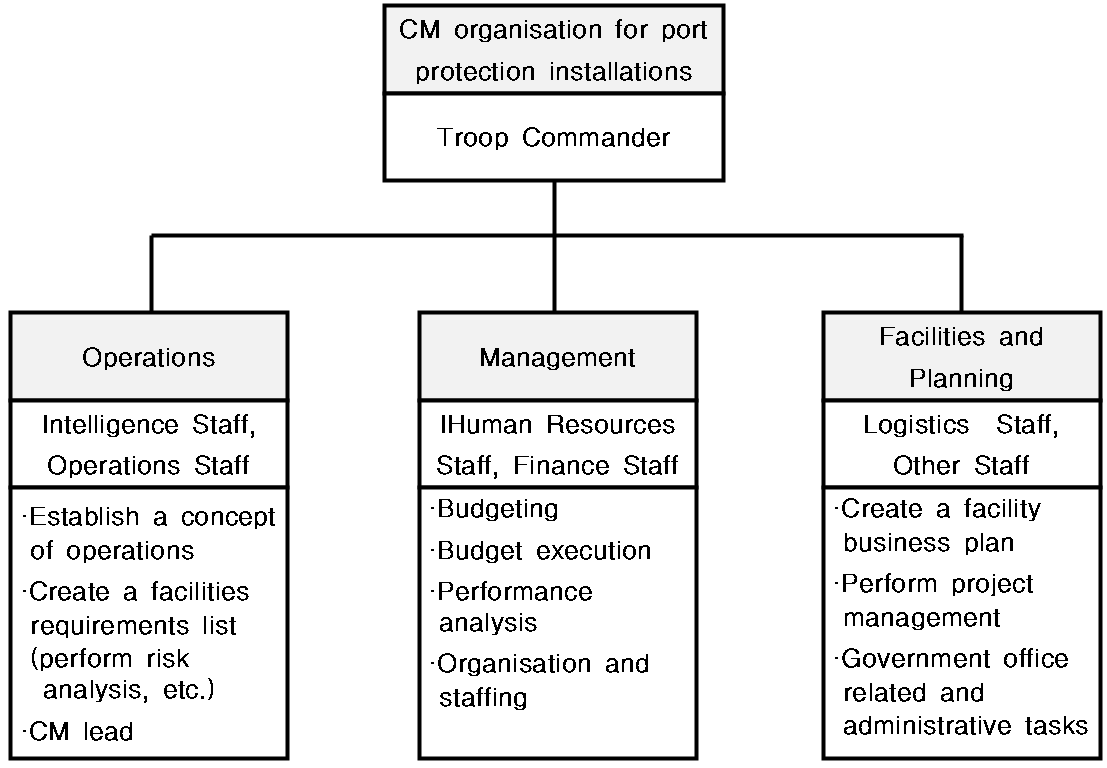 CM organisation for port protection installations

Troop Commander

Operations

Intelligence Staff, Operations Staff

·Establish a concept of operations
·Create a facilities requirements list (perform risk analysis, etc.)
·CM lead

Management

IHuman Resources Staff, Finance Staff

·Budgeting
·Budget execution
·Performance analysis
·Organisation and staffing

Facilities and Planning

Logistics Staff, Other Staff

·Create a facility business plan
·Perform project management
·Government office related and administrative tasks